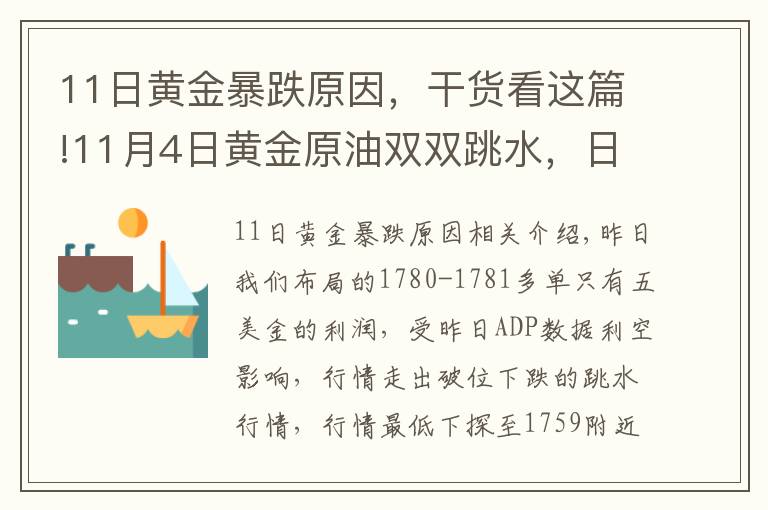 11日黄金暴跌原因，干货看这篇!11月4日黄金原油双双跳水，日

11日黄金暴跌原因相关介绍，昨日我们布局的1780-1781多单只有五美金的利润，受昨日ADP数据利空影响，行情走出破位下跌的跳水行情，行情最低下探至1759附近